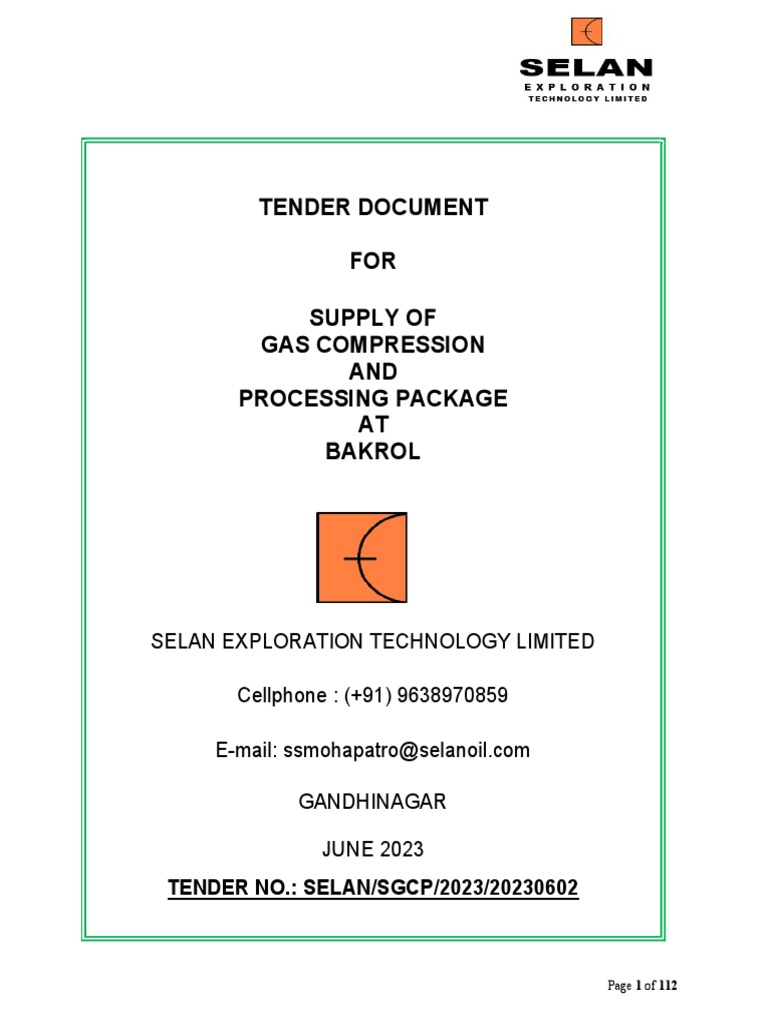 SELAN
EXPLORATION
TECHNOLOGY LIMITED

TENDER DOCUMENT

FOR

SUPPLY OF
GAS COMPRESSION
AND
PROCESSING PACKAGE
AT
BAKROL

SELAN EXPLORATION TECHNOLOGY LIMITED

Cellphone : (+91) 9638970859

E-mail: ssmohapatro@selanoil.com

GANDHINAGAR

JUNE 2023

TENDER NO.: SELAN/SGCP/2023/20230602

Page 1 of 112